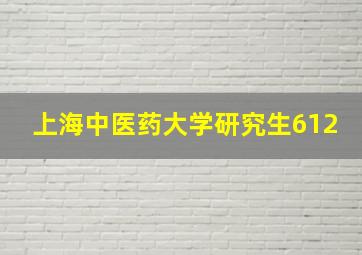 上海中医药大学研究生612